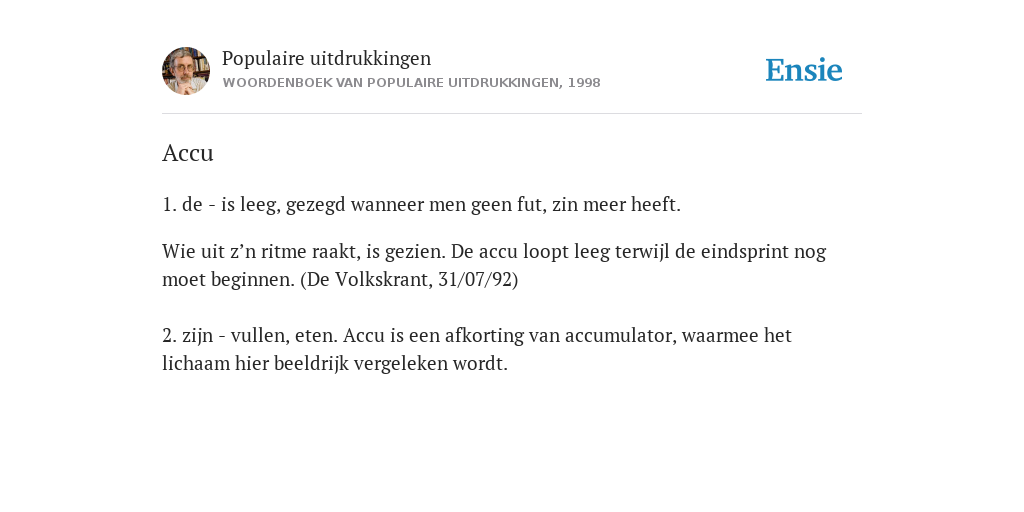 Populaire uitdrukkingen
WOORDENBOEK VAN POPULAIRE UITDRUKKINGEN, 1998

Ensie

Accu

1. de - is leeg, gezegd wanneer men geen fut, zin meer heeft.

Wie uit z’n ritme raakt, is gezien. De accu loopt leeg terwijl de eindsprint nog moet beginnen. (De Volkskrant, 31/07/92)

2. zijn - vullen, eten. Accu is een afkorting van accumulator, waarmee het lichaam hier beeldrijk vergeleken wordt.